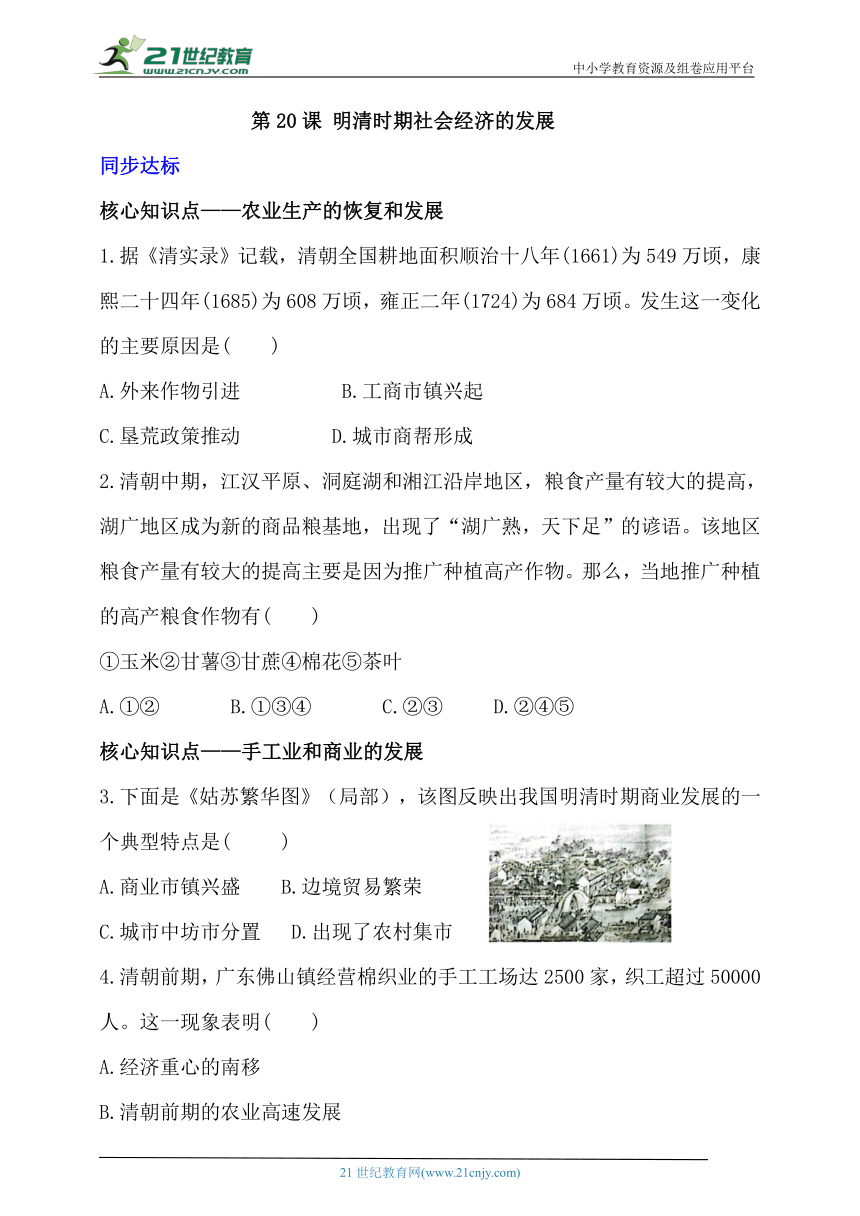 21世纪教育 www.21cnjy.com

中小学教育资源及组卷应用平台

第 20 课 明清时期社会经济的发展

同步达标

核心知识点——农业生产的恢复和发展

1.据《清实录》记载，清朝全国耕地面积顺治十八年(1661)为 549 万顷，康熙二十四年(1685)为 608 万顷，雍正二年(1724)为 684 万顷。发生这一变化的主要原因是(　　)

A.外来作物引进　　B.工商市镇兴起

C.垦荒政策推动　　D.城市商帮形成

2.清朝中期，江汉平原、洞庭湖和湘江沿岸地区，粮食产量有较大的提高，湖广地区成为新的商品粮基地，出现了“湖广熟，天下足”的谚语。该地区粮食产量有较大的提高主要是因为推广种植高产作物。那么，当地推广种植的高产粮食作物有(　　)

①玉米②甘薯③甘蔗④棉花⑤茶叶

A.①②　　B.①③④　　C.②③　　D.②④⑤

核心知识点——手工业和商业的发展

3.下面是《姑苏繁华图》（局部），该图反映出我国明清时期商业发展的一个典型特点是(　　)

A.商业市镇兴盛　　B.边境贸易繁荣

C.城市中坊市分置　　D.出现了农村集市

4.清朝前期，广东佛山镇经营棉织业的手工工场达 2500 家，织工超过 50000 人。这一现象表明(　　)

A.经济重心的南移

B.清朝前期的农业高速发展

21 世纪教育网(www.21cnjy.com)